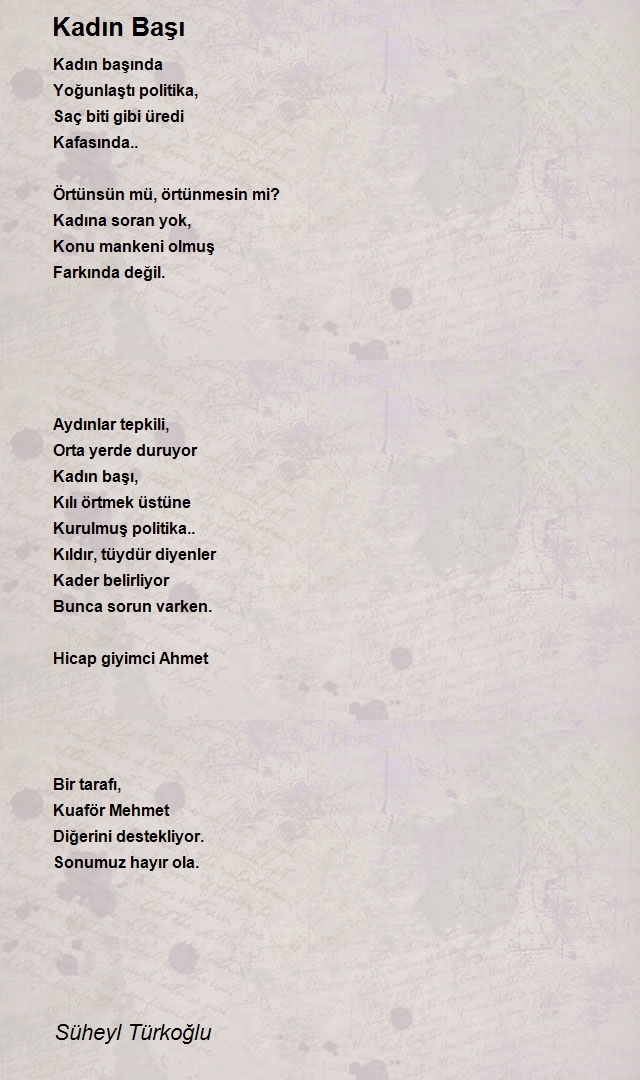 Kadın Başı

Kadın başında
Yoğunlaştı politika,
Saç biti gibi üredi
Kafasında..

Örtünsün mü, örtünmesin mi?
Kadına soran yok,
Konu mankeni olmuş
Farkında değil.

Aydınlar tepkili,
Orta yerde duruyor
Kadın başı,
Kılı örtmek üstüne
Kurulmuş politika..
Kıldır, tüydür diyenler
Kader belirliyor
Bunca sorun varken.

Hicap giyimci Ahmet

Bir tarafı,
Kuaför Mehmet
Diğerini destekliyor.
Sonumuz hayır ola.

Süheyl Türkoğlu